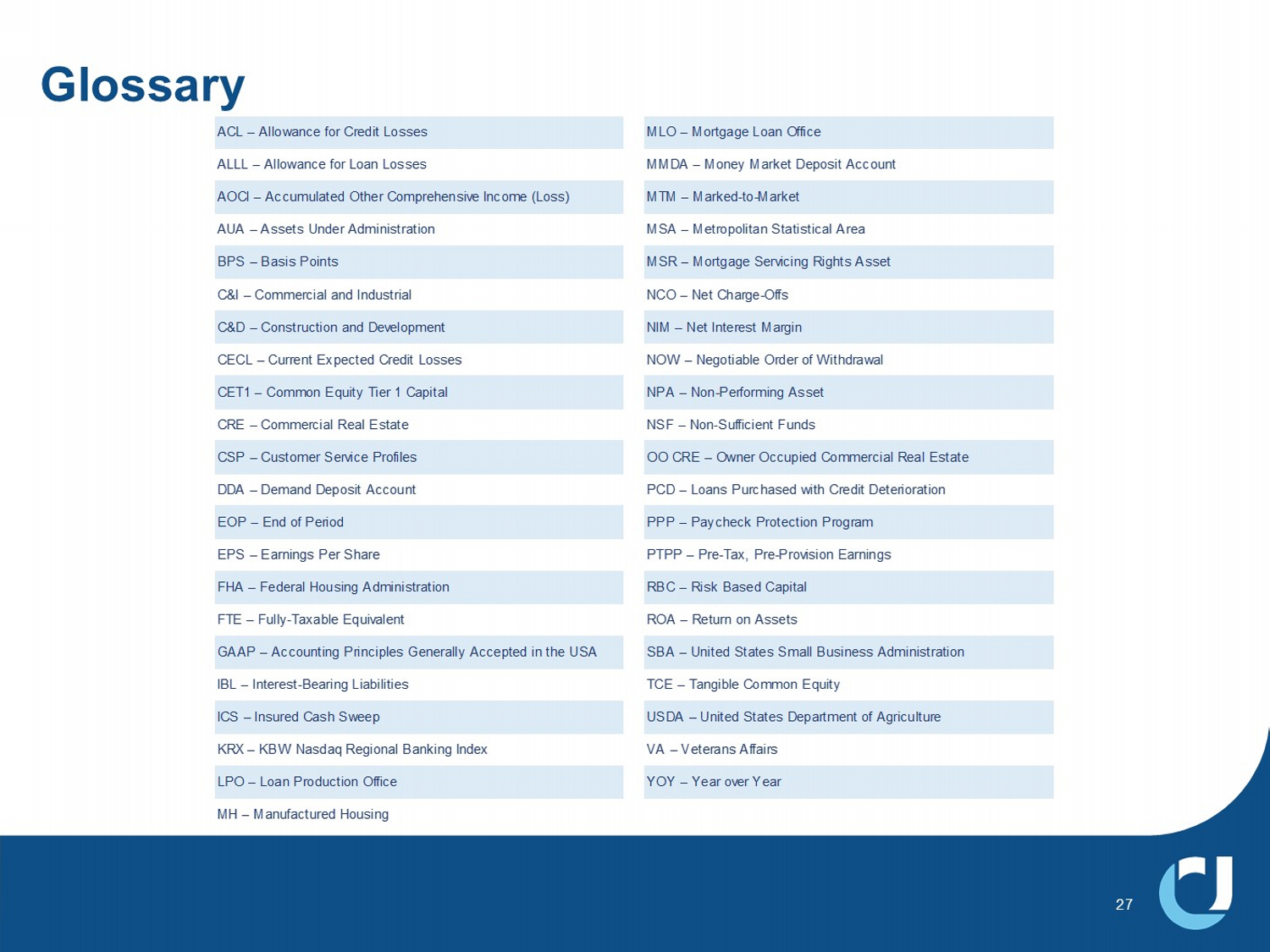 Glossary

ACL – Allowance for Credit Losses
ALLL – Allowance for Loan Losses
AOCI – Accumulated Other Comprehensive Income (Loss)
AUA – Assets Under Administration
BPS – Basis Points
C&I – Commercial and Industrial
C&D – Construction and Development
CECL – Current Expected Credit Losses
CET1 – Common Equity Tier 1 Capital
CRE – Commercial Real Estate
CSP – Customer Service Profiles
DDA – Demand Deposit Account
EOP – End of Period
EPS – Earnings Per Share
FHA – Federal Housing Administration
FTE – Fully-Taxable Equivalent
GAAP – Accounting Principles Generally Accepted in the USA
IBL – Interest-Bearing Liabilities
ICS – Insured Cash Sweep
KRX – KBW Nasdaq Regional Banking Index
LPO – Loan Production Office
MH – Manufactured Housing

MLO – Mortgage Loan Office
MMDA – Money Market Deposit Account
MTM – Marked-to-Market
MSA – Metropolitan Statistical Area
MSR – Mortgage Servicing Rights Asset
NCO – Net Charge-Offs
NIM – Net Interest Margin
NOW – Negotiable Order of Withdrawal
NPA – Non-Performing Asset
NSF – Non-Sufficient Funds
OO CRE – Owner Occupied Commercial Real Estate
PCD – Loans Purchased with Credit Deterioration
PPP – Paycheck Protection Program
PTPP – Pre-Tax, Pre-Provision Earnings
RBC – Risk Based Capital
ROA – Return on Assets
SBA – United States Small Business Administration
TCE – Tangible Common Equity
USDA – United States Department of Agriculture
VA – Veterans Affairs
YOY – Year over Year

27